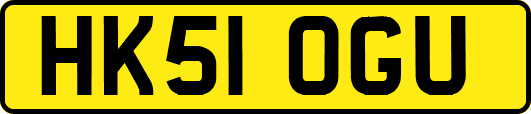 HK51 OGU